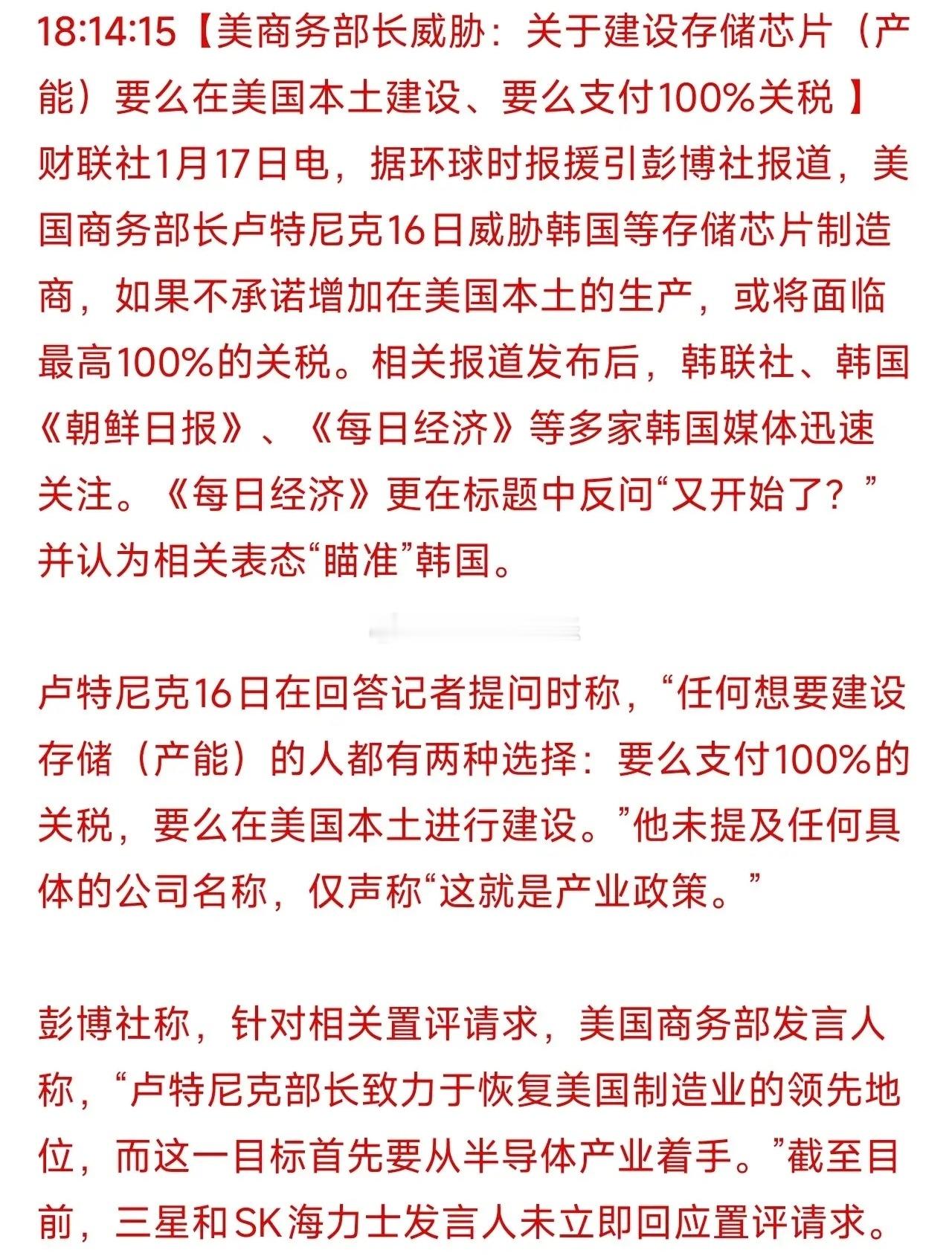 18:14:15【美商务部长威胁：关于建设存储芯片（产能）要么在美国本土建设、要么支付100%关税 】财联社1月17日电，据环球时报援引彭博社报道，美国商务部长卢特尼克16日威胁韩国等存储芯片制造商，如果不承诺增加在美国本土的生产，或将面临最高100%的关税。相关报道发布后，韩联社、韩国《朝鲜日报》、《每日经济》等多家韩国媒体迅速关注。《每日经济》更在标题中反问“又开始了？”并认为相关表态“瞄准”韩国。

卢特尼克16日在回答记者提问时称，“任何想要建设存储（产能）的人都有两种选择：要么支付100%的关税，要么在美国本土进行建设。”他未提及任何具体的公司名称，仅声称“这就是产业政策。”

彭博社称，针对相关置评请求，美国商务部发言人称，“卢特尼克部长致力于恢复美国制造业的领先地位，而这一目标首先要从半导体产业着手。”截至目前，三星和SK海力士发言人未立即回应置评请求。